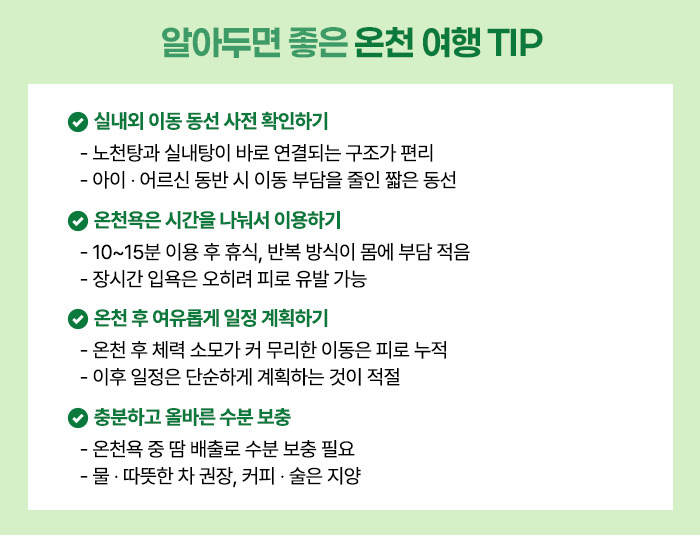 알아두면 좋은 온천 여행 TIP

실내외 이동 동선 사전 확인하기
- 노천탕과 실내탕이 바로 연결되는 구조가 편리
- 아이 · 어르신 동반 시 이동 부담을 줄인 짧은 동선

온천욕은 시간을 나눠서 이용하기
- 10~15분 이용 후 휴식, 반복 방식이 몸에 부담 적음
- 장시간 입욕은 오히려 피로 유발 가능

온천 후 여유롭게 일정 계획하기
- 온천 후 체력 소모가 커 무리한 이동은 피로 누적
- 이후 일정은 단순하게 계획하는 것이 적절

충분하고 올바른 수분 보충
- 온천욕 중 땀 배출로 수분 보충 필요
- 물 · 따뜻한 차 권장, 커피 · 술은 지양